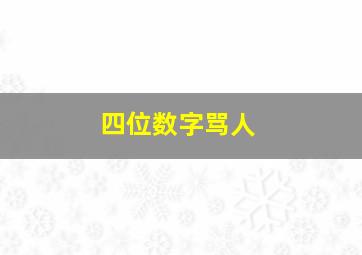 四位数字骂人